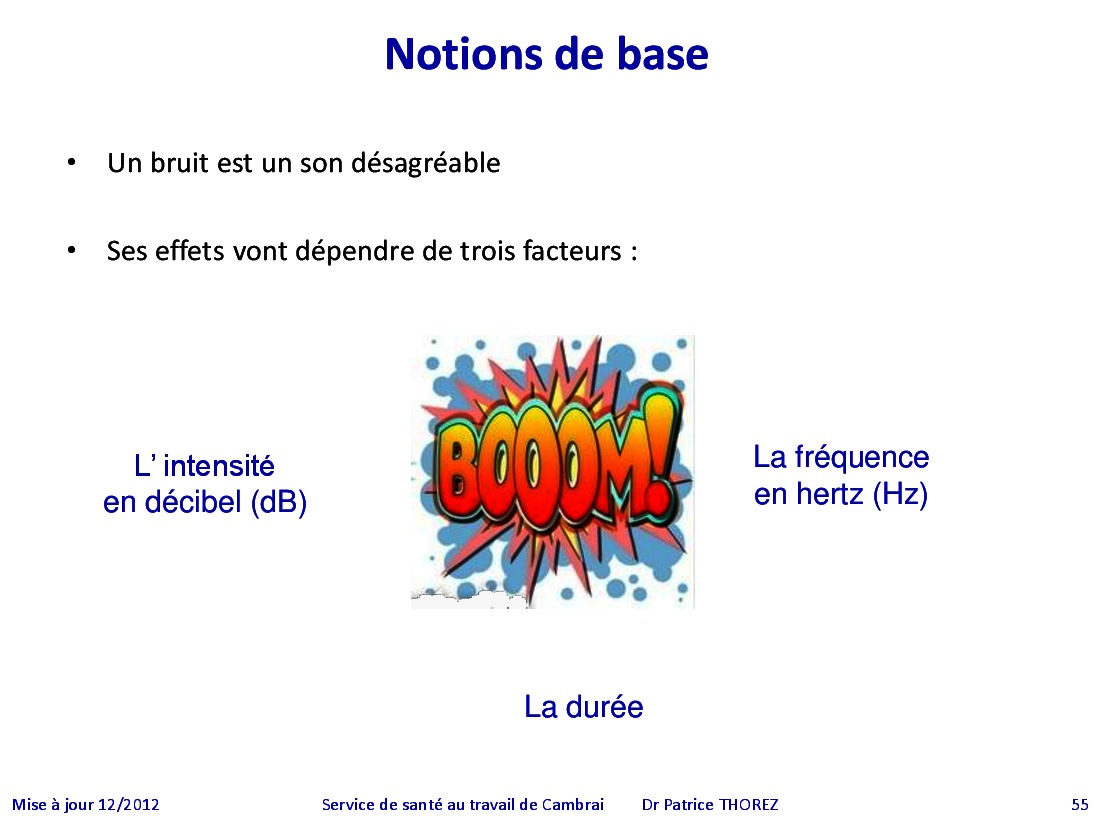 Notions de base

• Un bruit est un son désagréable

• Ses effets vont dépendre de trois facteurs :

L' intensité
en décibel (dB)

BOOOM!

La fréquence
en hertz (Hz)

La durée

Mise à jour 12/2012 Service de santé au travail de Cambrai Dr Patrice THOREZ 55